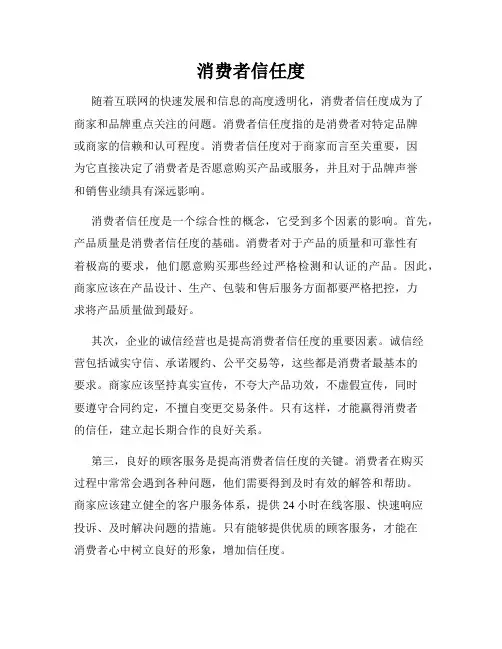 消费者信任度

随着互联网的快速发展和信息的高度透明化，消费者信任度成为了商家和品牌重点关注的问题。消费者信任度指的是消费者对特定品牌或商家的信赖和认可程度。消费者信任度对于商家而言至关重要，因为它直接决定了消费者是否愿意购买产品或服务，并且对于品牌声誉和销售业绩具有深远影响。

消费者信任度是一个综合性的概念，它受到多个因素的影响。首先，产品质量是消费者信任度的基础。消费者对于产品的质量和可靠性有着极高的要求，他们愿意购买那些经过严格检测和认证的产品。因此，商家应该在产品设计、生产、包装和售后服务方面都要严格把控，力求将产品质量做到最好。

其次，企业的诚信经营也是提高消费者信任度的重要因素。诚信经营包括诚实守信、承诺履约、公平交易等，这些都是消费者最基本的要求。商家应该坚持真实宣传，不夸大产品功效，不虚假宣传，同时要遵守合同约定，不擅自变更交易条件。只有这样，才能赢得消费者的信任，建立起长期合作的良好关系。

第三，良好的顾客服务是提高消费者信任度的关键。消费者在购买过程中常常会遇到各种问题，他们需要得到及时有效的解答和帮助。商家应该建立健全的客户服务体系，提供 24 小时在线客服、快速响应投诉、及时解决问题的措施。只有能够提供优质的顾客服务，才能在消费者心中树立良好的形象，增加信任度。